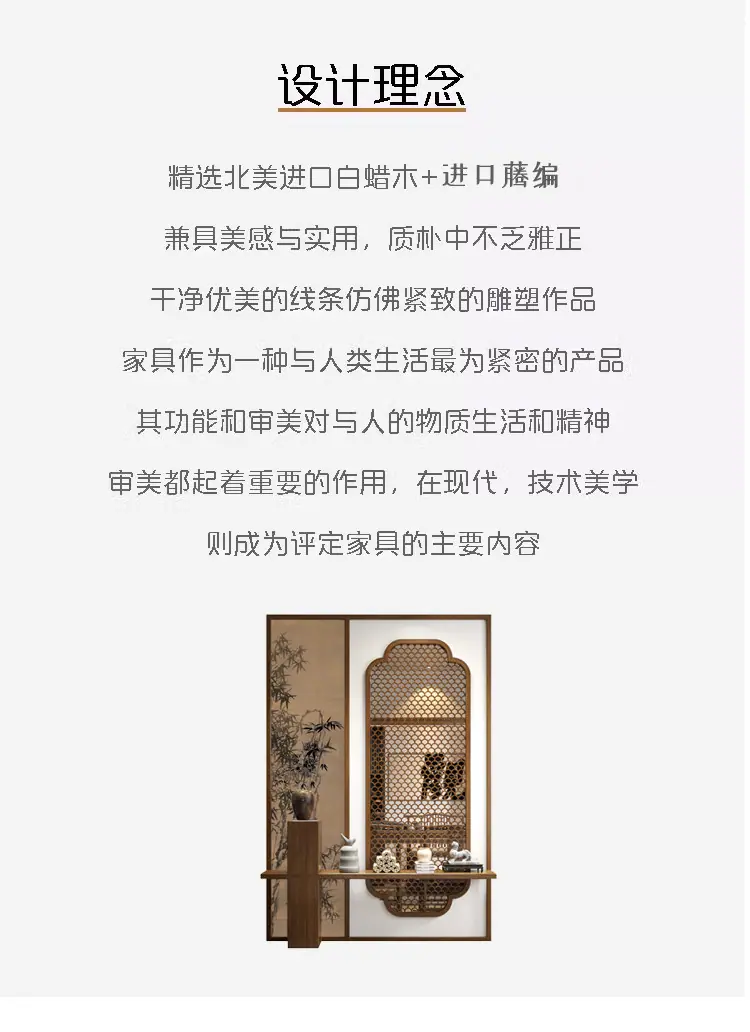 设计理念

精选北美进口白蜡木+进口藤编

兼具美感与实用，质朴中不乏雅正

干净优美的线条仿佛紧致的雕塑作品

家具作为一种与人类生活最为紧密的产品

其功能和审美对与人的物质生活和精神

审美都起着重要的作用，在现代，技术美学

则成为评定家具的主要内容